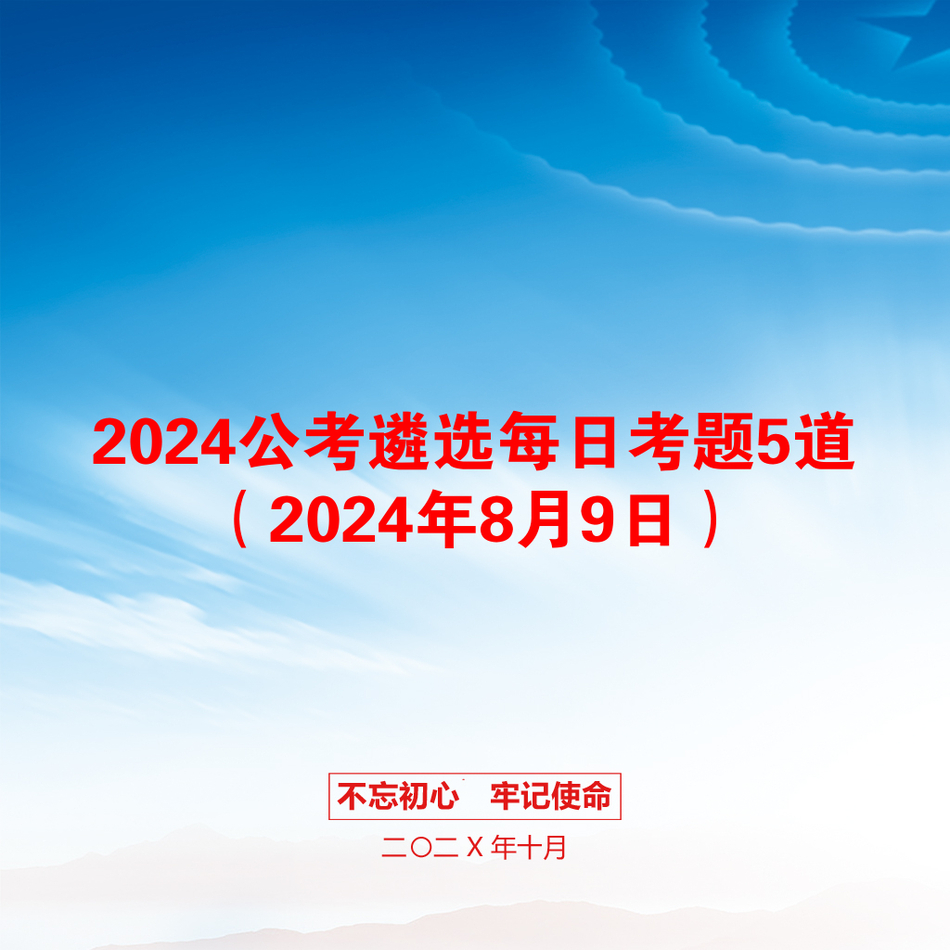 2024公考遴选每日考题5道（2024年8月9日）

不忘初心　牢记使命

二〇二Ｘ年十月